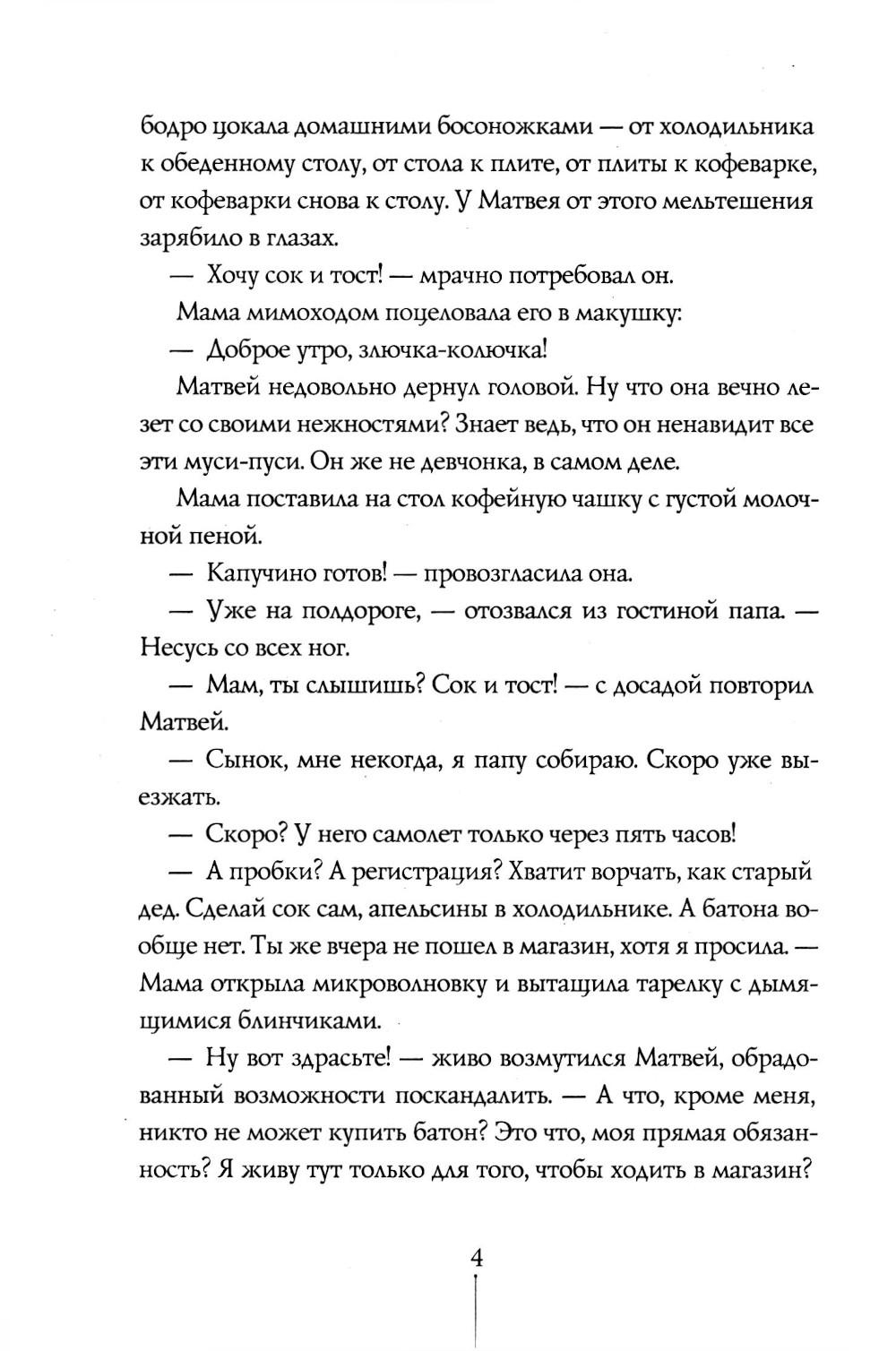 бодро цокала домашними босоножками — от холодильника к обеденному столу, от стола к плите, от плиты к кофеварке, от кофеварки снова к столу. У Матвея от этого мельтешения зарябило в глазах.

— Хочу сок и тост! — мрачно потребовал он.

Мама мимоходом поцеловала его в макушку:

— Доброе утро, злючка-колючка!

Матвей недовольно дернул головой. Ну что она вечно лезет со своими нежностями? Знает ведь, что он ненавидит все эти муси-пуси. Он же не девчонка, в самом деле.

Мама поставила на стол кофейную чашку с густой молочной пеной.

— Капучино готов! — провозгласила она.

— Уже на полдороге, — отозвался из гостиной папа. — Несусь со всех ног.

— Мам, ты слышишь? Сок и тост! — с досадой повторил Матвей.

— Сынок, мне некогда, я папу собираю. Скоро уже выезжать.

— Скоро? У него самолет только через пять часов!

— А пробки? А регистрация? Хватит ворчать, как старый дед. Сделай сок сам, апельсины в холодильнике. А батона вообще нет. Ты же вчера не пошел в магазин, хотя я просила. — Мама открыла микроволновку и вытащила тарелку с дымящимися блинчиками.

— Ну вот здрасьте! — живо возмутился Матвей, обрадованный возможности поскандалить. — А что, кроме меня, никто не может купить батон? Это что, моя прямая обязанность? Я живу тут только для того, чтобы ходить в магазин?

4